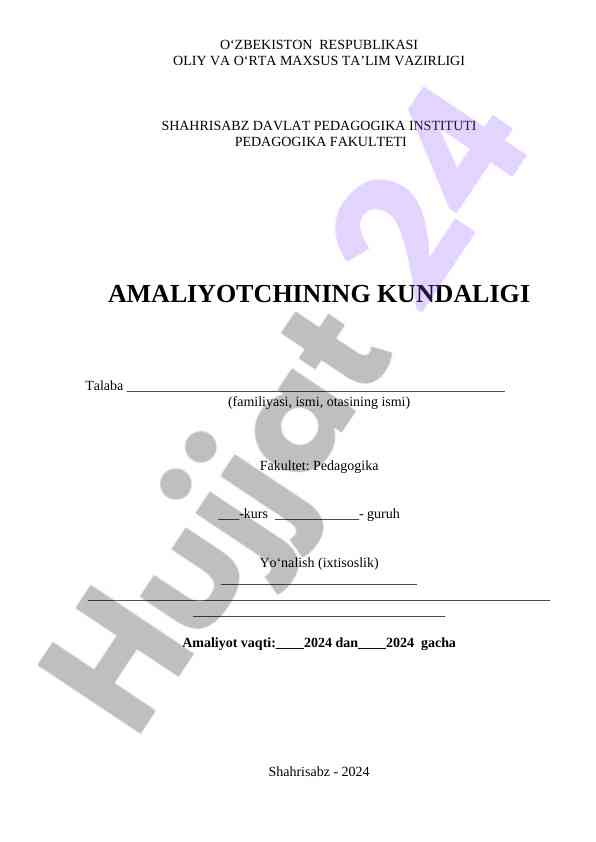 O‘ZBEKISTON RESPUBLIKASI
OLIY VA O‘RTA MAXSUS TA’LIM VAZIRLIGI

SHAHRISABZ DAVLAT PEDAGOGIKA INSTITUTI
PEDAGOGIKA FAKULTETI

AMALIYOTCHINING KUNDALIGI

Talaba ______________________________________________________
(familiyasi, ismi, otasining ismi)

Fakultet: Pedagogika

___-kurs ____________- guruh

Yo‘nalish (ixtisoslik)
____________________________
__________________________________________________________________
____________________________________

Amaliyot vaqti:____2024 dan____2024 gacha

Shahrisabz - 2024

Hujjat 24